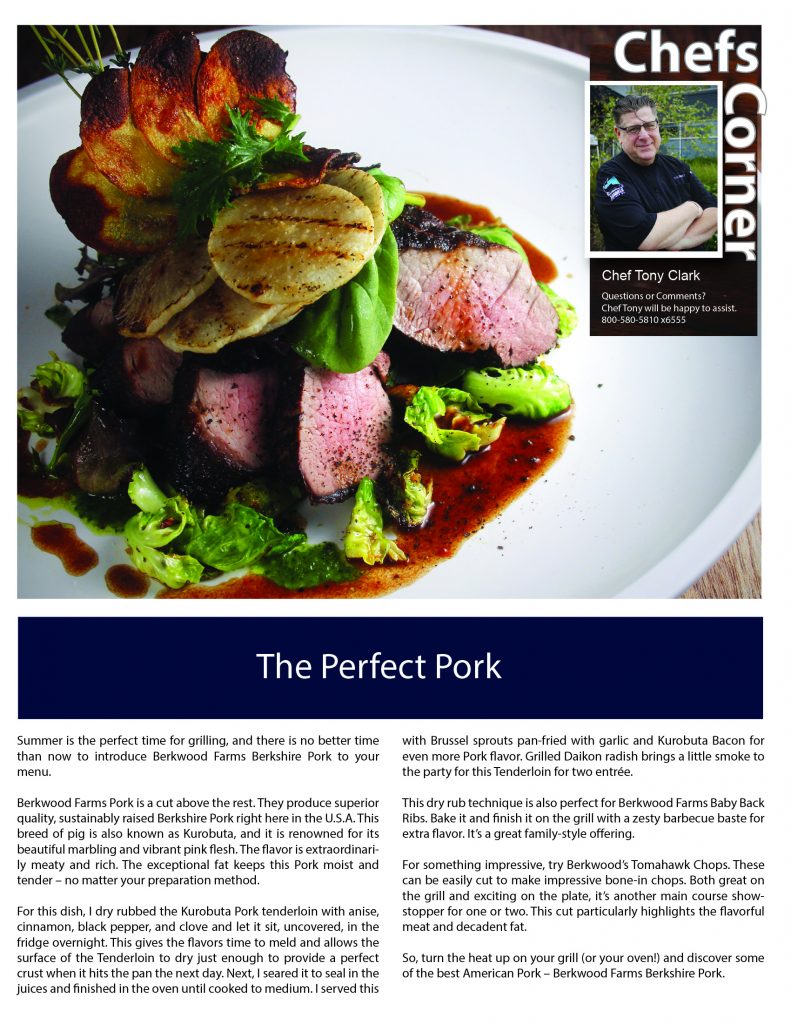 Chefs Corner

Chef Tony Clark

Questions or Comments? Chef Tony will be happy to assist. 800-580-5810 x6555

The Perfect Pork

Summer is the perfect time for grilling, and there is no better time than now to introduce Berkwood Farms Berkshire Pork to your menu.

Berkwood Farms Pork is a cut above the rest. They produce superior quality, sustainably raised Berkshire Pork right here in the U.S.A. This breed of pig is also known as Kurobuta, and it is renowned for its beautiful marbling and vibrant pink flesh. The flavor is extraordinarily meaty and rich. The exceptional fat keeps this Pork moist and tender – no matter your preparation method.

For this dish, I dry rubbed the Kurobuta Pork tenderloin with anise, cinnamon, black pepper, and clove and let it sit, uncovered, in the fridge overnight. This gives the flavors time to meld and allows the surface of the Tenderloin to dry just enough to provide a perfect crust when it hits the pan the next day. Next, I seared it to seal in the juices and finished in the oven until cooked to medium. I served this with Brussel sprouts pan-fried with garlic and Kurobuta Bacon for even more Pork flavor. Grilled Daikon radish brings a little smoke to the party for this Tenderloin for two entrée.

This dry rub technique is also perfect for Berkwood Farms Baby Back Ribs. Bake it and finish it on the grill with a zesty barbecue baste for extra flavor. It's a great family-style offering.

For something impressive, try Berkwood's Tomahawk Chops. These can be easily cut to make impressive bone-in chops. Both great on the grill and exciting on the plate, it's another main course showstopper for one or two. This cut particularly highlights the flavorful meat and decadent fat.

So, turn the heat up on your grill (or your oven!) and discover some of the best American Pork – Berkwood Farms Berkshire Pork.